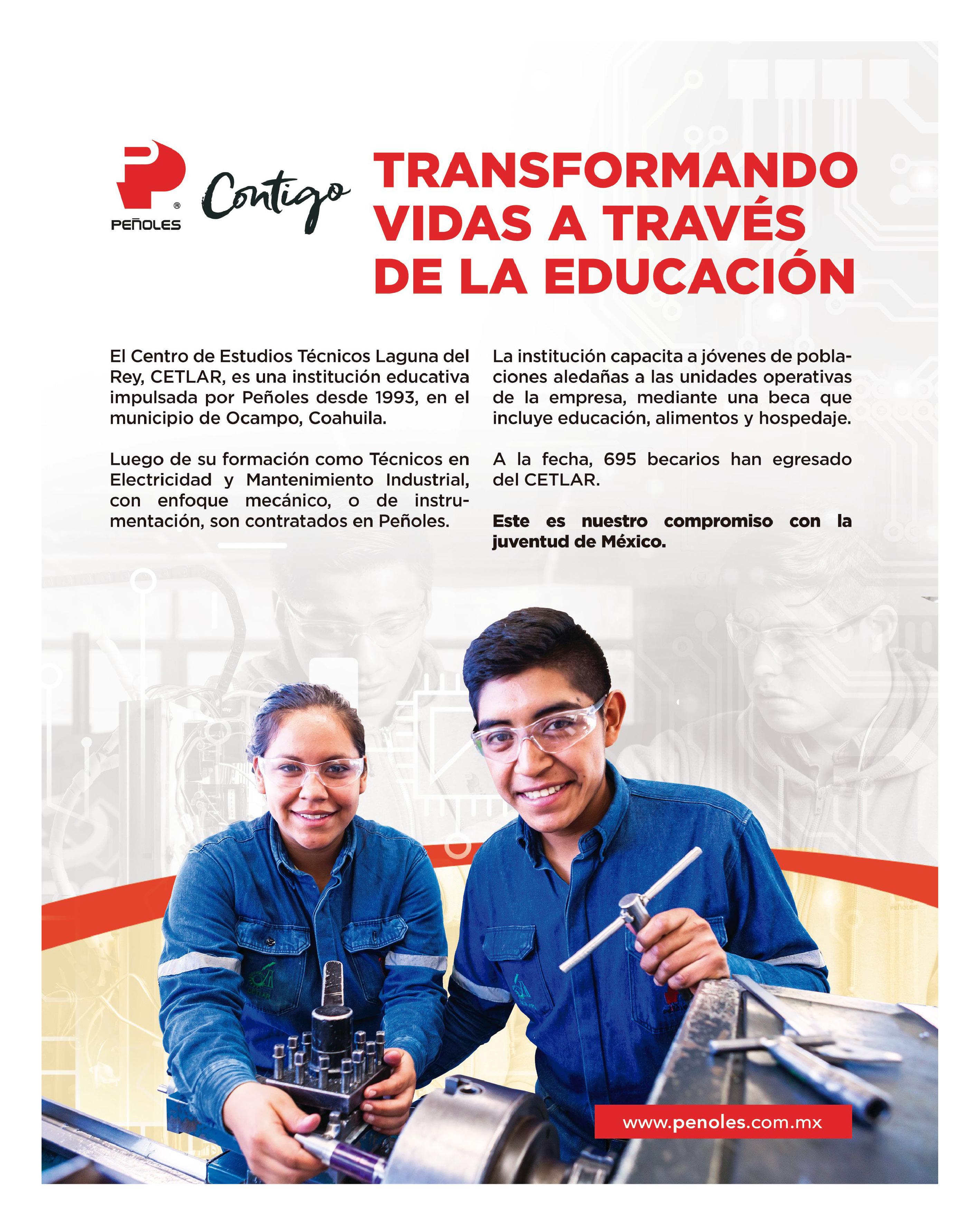 PEÑOLES

Contigo

TRANSFORMANDO VIDAS A TRAVÉS DE LA EDUCACIÓN

El Centro de Estudios Técnicos Laguna del Rey, CETLAR, es una institución educativa impulsada por Peñoles desde 1993, en el municipio de Ocampo, Coahuila.

Luego de su formación como Técnicos en Electricidad y Mantenimiento Industrial, con enfoque mecánico, o de instrumentación, son contratados en Peñoles.

La institución capacita a jóvenes de poblaciones aledañas a las unidades operativas de la empresa, mediante una beca que incluye educación, alimentos y hospedaje.

A la fecha, 695 becarios han egresado del CETLAR.

Este es nuestro compromiso con la juventud de México.

www.penoles.com.mx